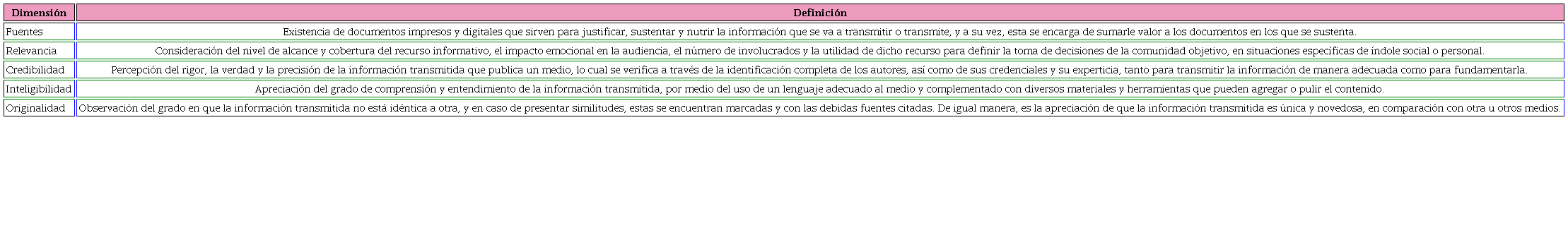 | Dimensión | Definición |
|---|---|
| Fuentes | Existencia de documentos impresos y digitales que sirven para justificar, sustentar y nutrir la información que se va a transmitir o transmite, y a su vez, esta se encarga de sumarle valor a los documentos en los que se sustenta. |
| Relevancia | Consideración del nivel de alcance y cobertura del recurso informativo, el impacto emocional en la audiencia, el número de involucrados y la utilidad de dicho recurso para definir la toma de decisiones de la comunidad objetivo, en situaciones específicas de índole social o personal. |
| Credibilidad | Percepción del rigor, la verdad y la precisión de la información transmitida que publica un medio, lo cual se verifica a través de la identificación completa de los autores, así como de sus credenciales y su experticia, tanto para transmitir la información de manera adecuada como para fundamentarla. |
| Inteligibilidad | Apreciación del grado de comprensión y entendimiento de la información transmitida, por medio del uso de un lenguaje adecuado al medio y complementado con diversos materiales y herramientas que pueden agregar o pulir el contenido. |
| Originalidad | Observación del grado en que la información transmitida no está idéntica a otra, y en caso de presentar similitudes, estas se encuentran marcadas y con las debidas fuentes citadas. De igual manera, es la apreciación de que la información transmitida es única y novedosa, en comparación con otra u otros medios. |